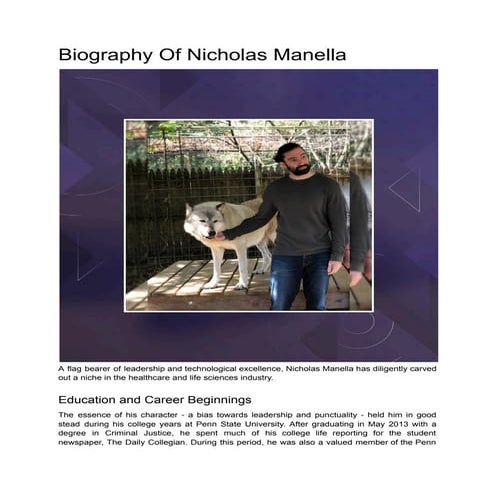 Biography Of Nicholas Manella

A flag bearer of leadership and technological excellence, Nicholas Manella has diligently carved out a niche in the healthcare and life sciences industry.

Education and Career Beginnings

The essence of his character - a bias towards leadership and punctuality - held him in good stead during his college years at Penn State University. After graduating in May 2013 with a degree in Criminal Justice, he spent much of his college life reporting for the student newspaper, The Daily Collegian. During this period, he was also a valued member of the Penn